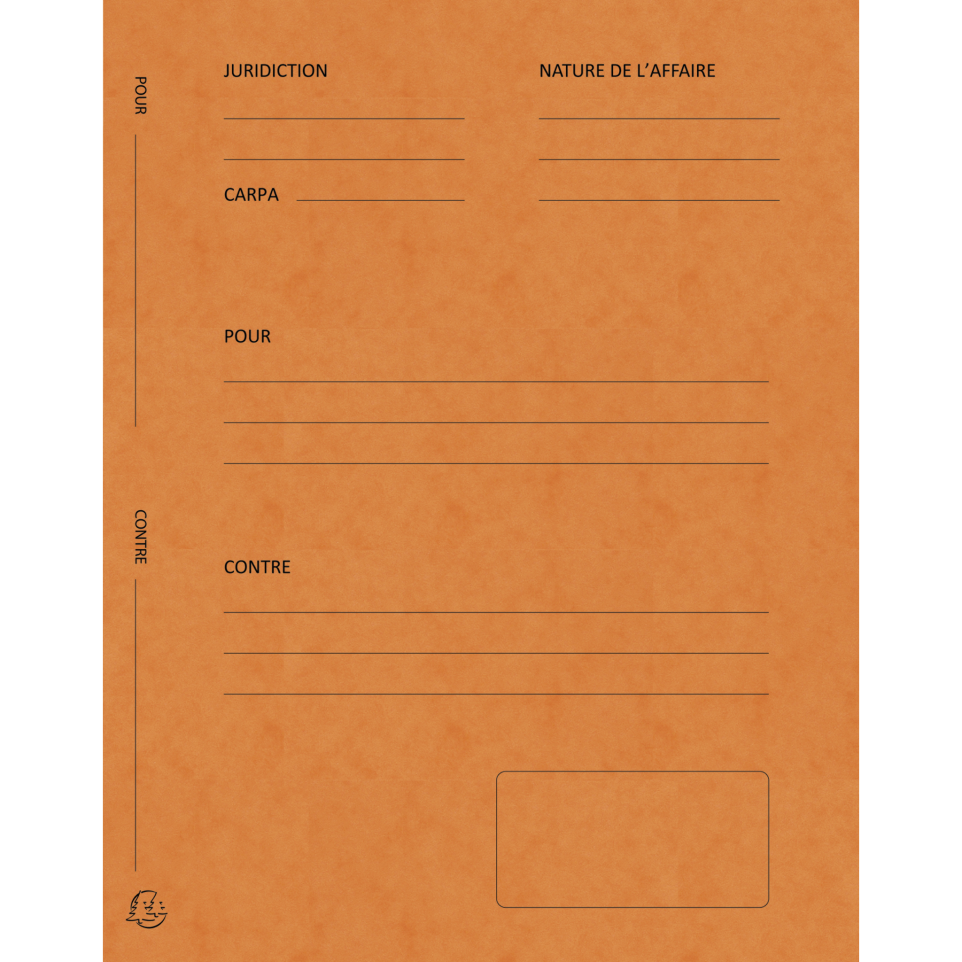 POUR ____

CONTRE ____

JURIDICTION
____
____

CARPA ____

NATURE DE L'AFFAIRE
____
____
____

POUR
____
____
____

CONTRE
____
____
____